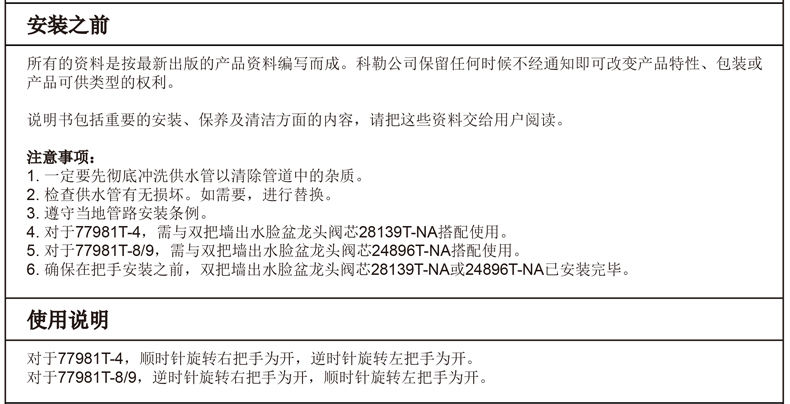 安装之前

所有的资料是按最新出版的产品资料编写而成。科勒公司保留任何时候不经通知即可改变产品特性、包装或产品可供类型的权利。

说明书包括重要的安装、保养及清洁方面的内容，请把这些资料交给用户阅读。

注意事项：
1.一定要先彻底冲洗供水管以清除管道中的杂质。
2.检查供水管有无损坏。如需要，进行替换。
3.遵守当地管路安装条例。
4.对于77981T-4，需与双把墙出水脸盆龙头阀芯28139T-NA搭配使用。
5.对于77981T-8/9，需与双把墙出水脸盆龙头阀芯24896T-NA搭配使用。
6.确保在把手安装之前，双把墙出水脸盆龙头阀芯28139T-NA或24896T-NA已安装完毕。

使用说明

对于77981T-4，顺时针旋转右把手为开，逆时针旋转左把手为开。
对于77981T-8/9，逆时针旋转右把手为开，顺时针旋转左把手为开。